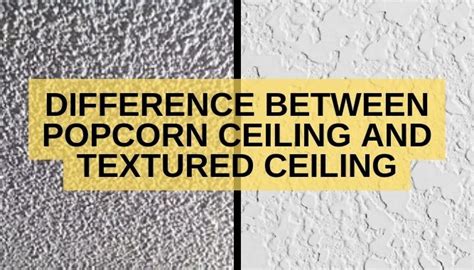 DIFFERENCE BETWEEN POPCORN CEILING AND TEXTURED CEILING